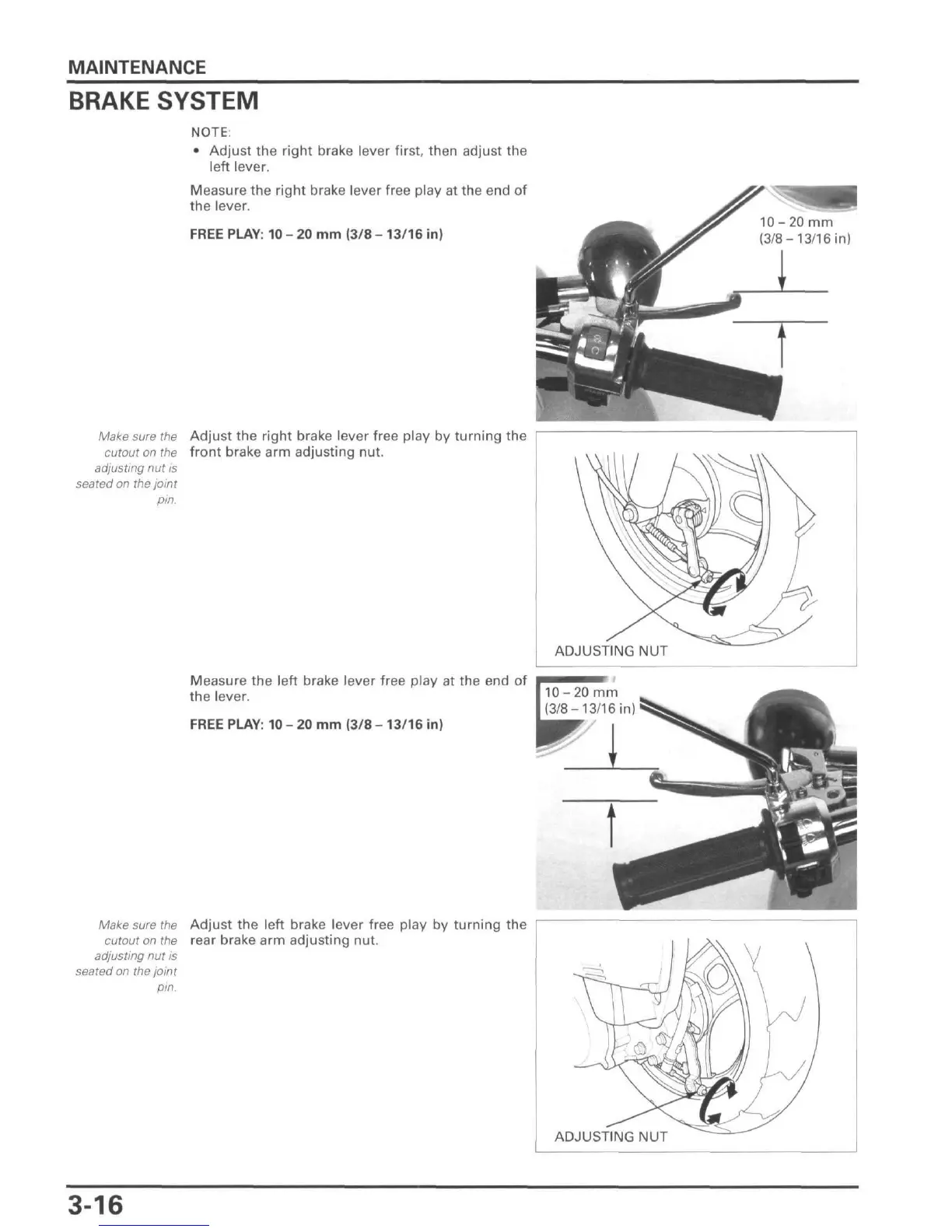 MAINTENANCE

BRAKE SYSTEM

NOTE:
• Adjust the right brake lever first, then adjust the left lever.

Measure the right brake lever free play at the end of the lever.

FREE PLAY: 10 – 20 mm (3/8 – 13/16 in)

10 – 20 mm
(3/8 – 13/16 in)

Make sure the cutout on the adjusting nut is seated on the joint pin.

Adjust the right brake lever free play by turning the front brake arm adjusting nut.

ADJUSTING NUT

Measure the left brake lever free play at the end of the lever.

FREE PLAY: 10 – 20 mm (3/8 – 13/16 in)

10 – 20 mm
(3/8 – 13/16 in)

Make sure the cutout on the adjusting nut is seated on the joint pin.

Adjust the left brake lever free play by turning the rear brake arm adjusting nut.

ADJUSTING NUT

3-16